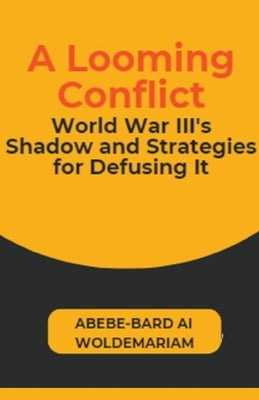 A Looming Conflict

World War III's Shadow and Strategies for Defusing It

ABEBE-BARD AI WOLDEMARIAM